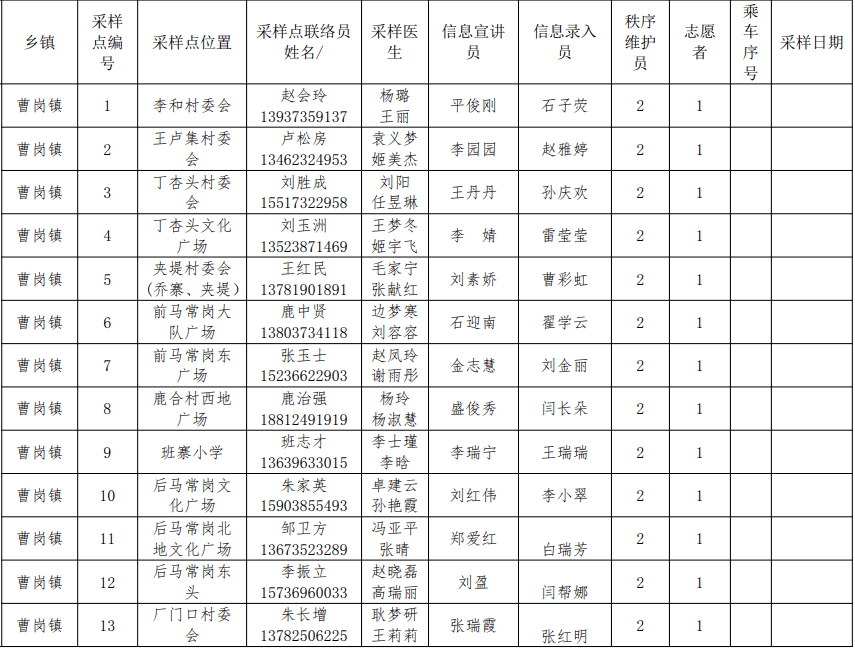 | 乡镇 | 采样点编号 | 采样点位置 | 采样点联络员姓名/ | 采样医生 | 信息宣讲员 | 信息录入员 | 秩序维护员 | 志愿者 | 乘车序号 | 采样日期 |
|---|---|---|---|---|---|---|---|---|---|---|
| 曹岗镇 | 1 | 李和村委会 | 赵会玲 13937359137 | 杨璐 王丽 | 平俊刚 | 石子荧 | 2 | 1 | | |
| 曹岗镇 | 2 | 王卢集村委会 | 卢松房 13462324953 | 袁义梦 姬美杰 | 李园园 | 赵雅婷 | 2 | 1 | | |
| 曹岗镇 | 3 | 丁杏头村委会 | 刘胜成 15517322958 | 刘阳 任昱琳 | 王丹丹 | 孙庆欢 | 2 | 1 | | |
| 曹岗镇 | 4 | 丁杏头文化广场 | 刘玉洲 13523871469 | 王梦冬 姬宇飞 | 李 婧 | 雷莹莹 | 2 | 1 | | |
| 曹岗镇 | 5 | 夹堤村委会（乔寨、夹堤） | 王红民 13781901891 | 毛家宁 张献红 | 刘素娇 | 曹彩虹 | 2 | 1 | | |
| 曹岗镇 | 6 | 前马常岗大队广场 | 鹿中贤 13803734118 | 边梦寒 刘容容 | 石迎南 | 翟学云 | 2 | 1 | | |
| 曹岗镇 | 7 | 前马常岗东广场 | 张玉士 15236622903 | 赵凤玲 谢雨彤 | 金志慧 | 刘金丽 | 2 | 1 | | |
| 曹岗镇 | 8 | 鹿合村西地广场 | 鹿治强 18812491919 | 杨玲 杨淑慧 | 盛俊秀 | 闫长朵 | 2 | 1 | | |
| 曹岗镇 | 9 | 班寨小学 | 班志才 13639633015 | 李士瑾 李晗 | 李瑞宁 | 王瑞瑞 | 2 | 1 | | |
| 曹岗镇 | 10 | 后马常岗文化广场 | 朱家英 15903855493 | 卓建云 孙艳霞 | 刘红伟 | 李小翠 | 2 | 1 | | |
| 曹岗镇 | 11 | 后马常岗北地文化广场 | 邹卫方 13673523289 | 冯亚平 张晴 | 郑爱红 | 白瑞芳 | 2 | 1 | | |
| 曹岗镇 | 12 | 后马常岗东头 | 李振立 15736960033 | 赵晓磊 高瑞丽 | 刘盈 | 闫帮娜 | 2 | 1 | | |
| 曹岗镇 | 13 | 厂门口村委会 | 朱长增 13782506225 | 耿梦研 王莉莉 | 张瑞霞 | 张红明 | 2 | 1 | | |